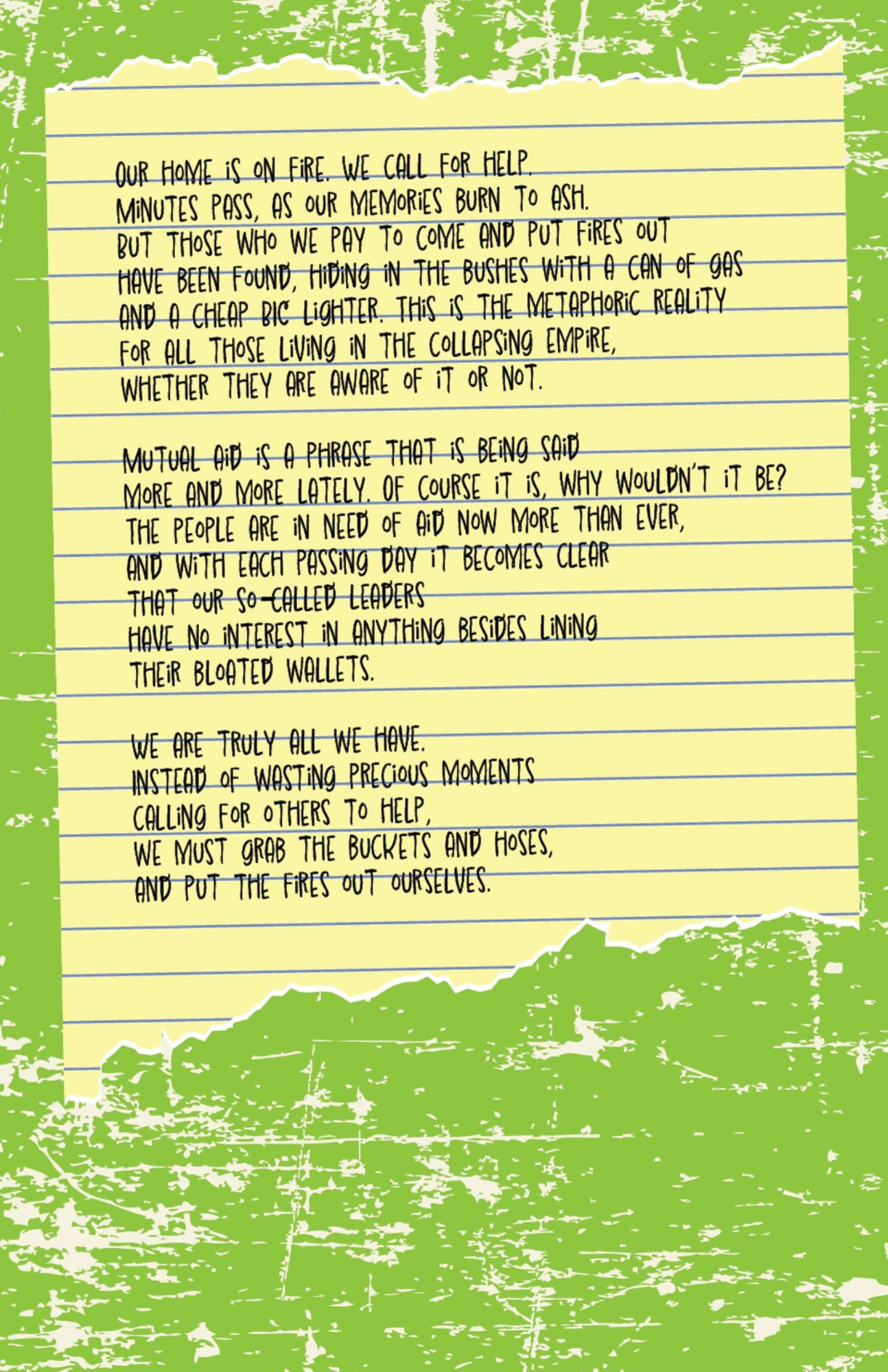 OUR HOME IS ON FIRE. WE CALL FOR HELP.
MINUTES PASS, AS OUR MEMORIES BURN TO ASH.
BUT THOSE WHO WE PAY TO COME AND PUT FIRES OUT
HAVE BEEN FOUND, HIDING IN THE BUSHES WITH A CAN OF GAS
AND A CHEAP BIC LIGHTER. THIS IS THE METAPHORIC REALITY
FOR ALL THOSE LIVING IN THE COLLAPSING EMPIRE,
WHETHER THEY ARE AWARE OF IT OR NOT.

MUTUAL AID IS A PHRASE THAT IS BEING SAID
MORE AND MORE LATELY. OF COURSE IT IS, WHY WOULDN'T IT BE?
THE PEOPLE ARE IN NEED OF AID NOW MORE THAN EVER,
AND WITH EACH PASSING DAY IT BECOMES CLEAR
THAT OUR SO-CALLED LEADERS
HAVE NO INTEREST IN ANYTHING BESIDES LINING
THEIR BLOATED WALLETS.

WE ARE TRULY ALL WE HAVE.
INSTEAD OF WASTING PRECIOUS MOMENTS
CALLING FOR OTHERS TO HELP,
WE MUST GRAB THE BUCKETS AND HOSES,
AND PUT THE FIRES OUT OURSELVES.